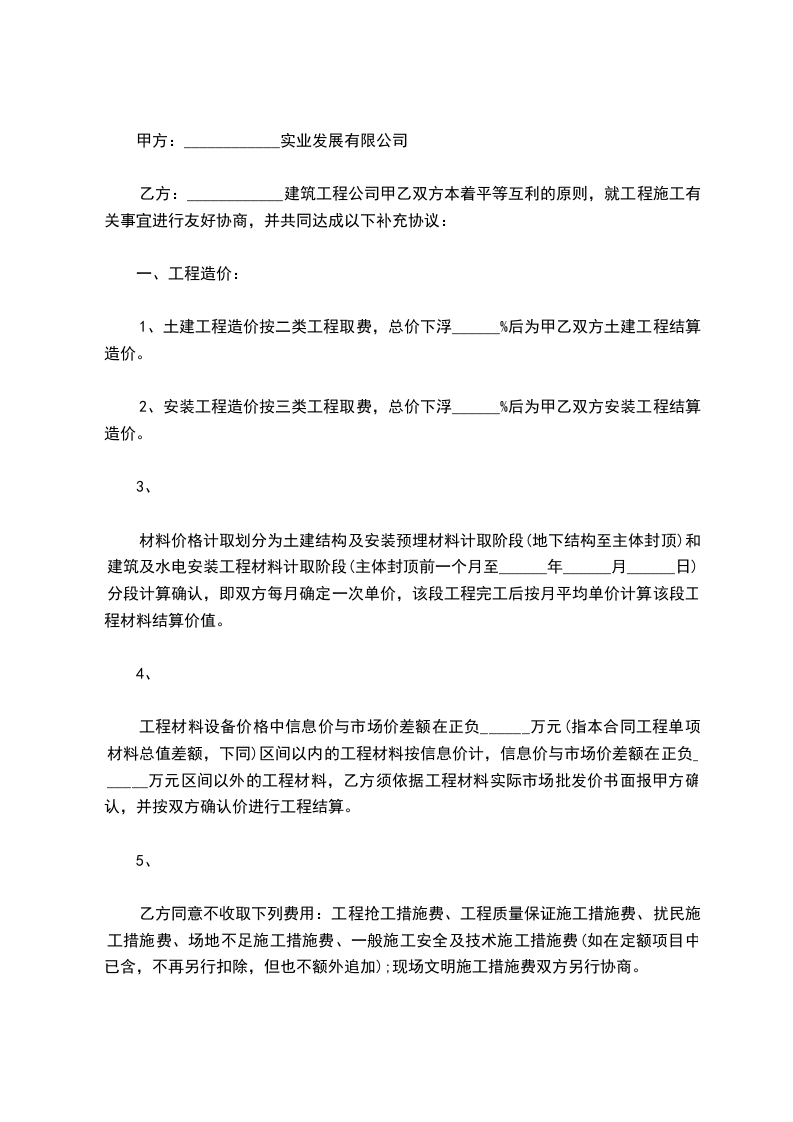 甲方：____________实业发展有限公司

乙方：____________建筑工程公司甲乙双方本着平等互利的原则，就工程施工有关事宜进行友好协商，并共同达成以下补充协议：

一、工程造价：

1、土建工程造价按二类工程取费，总价下浮______%后为甲乙双方土建工程结算造价。

2、安装工程造价按三类工程取费，总价下浮______%后为甲乙双方安装工程结算造价。

3、

材料价格计取划分为土建结构及安装预埋材料计取阶段(地下结构至主体封顶)和建筑及水电安装工程材料计取阶段(主体封顶前一个月至______年______月______日)分段计算确认，即双方每月确定一次单价，该段工程完工后按月平均单价计算该段工程材料结算价值。

4、

工程材料设备价格中信息价与市场价差额在正负______万元(指本合同工程单项材料总值差额，下同)区间以内的工程材料按信息价计，信息价与市场价差额在正负______万元区间以外的工程材料，乙方须依据工程材料实际市场批发价书面报甲方确认，并按双方确认价进行工程结算。

5、

乙方同意不收取下列费用：工程抢工措施费、工程质量保证施工措施费、扰民施工措施费、场地不足施工措施费、一般施工安全及技术施工措施费(如在定额项目中已含，不再另行扣除，但也不额外追加);现场文明施工措施费双方另行协商。